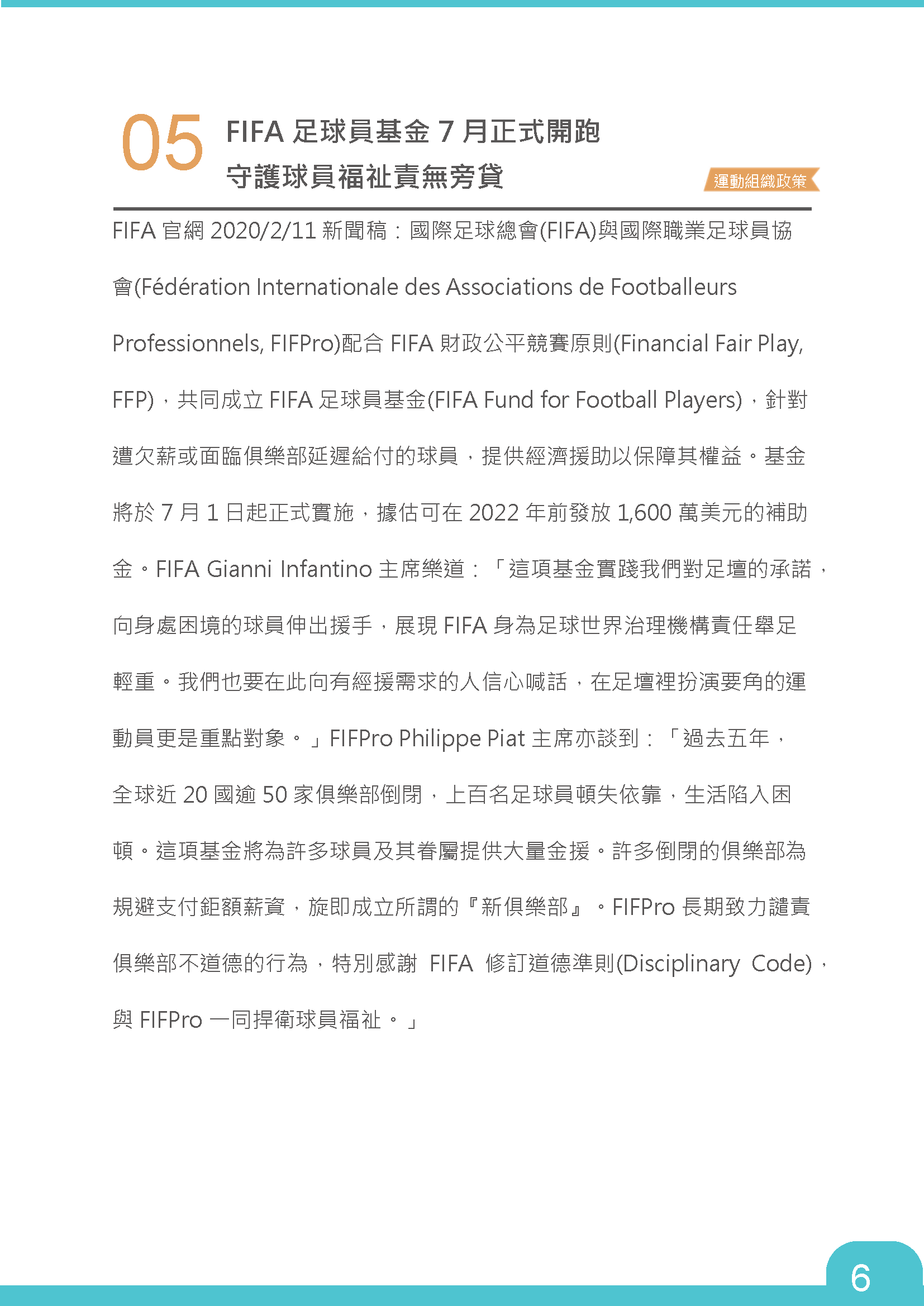 05 FIFA 足球員基金 7 月正式開跑
守護球員福祉責無旁貸

運動組織政策

FIFA 官網 2020/2/11 新聞稿：國際足球總會(FIFA)與國際職業足球員協會(Fédération Internationale des Associations de Footballeurs Professionnels, FIFPro)配合 FIFA 財政公平競賽原則(Financial Fair Play, FFP)，共同成立 FIFA 足球員基金(FIFA Fund for Football Players)，針對遭欠薪或面臨俱樂部延遲給付的球員，提供經濟援助以保障其權益。基金將於 7 月 1 日起正式實施，據估可在 2022 年前發放 1,600 萬美元的補助金。FIFA Gianni Infantino 主席樂道：「這項基金實踐我們對足壇的承諾，向身處困境的球員伸出援手，展現 FIFA 身為足球世界治理機構責任舉足輕重。我們也要在此向有經援需求的人信心喊話，在足壇裡扮演要角的運動員更是重點對象。」FIFPro Philippe Piat 主席亦談到：「過去五年，全球近 20 國逾 50 家俱樂部倒閉，上百名足球員頓失依靠，生活陷入困頓。這項基金將為許多球員及其眷屬提供大量金援。許多倒閉的俱樂部為規避支付鉅額薪資，旋即成立所謂的『新俱樂部』。FIFPro 長期致力譴責俱樂部不道德的行為，特別感謝 FIFA 修訂道德準則(Disciplinary Code)，與 FIFPro 一同捍衛球員福祉。」

6